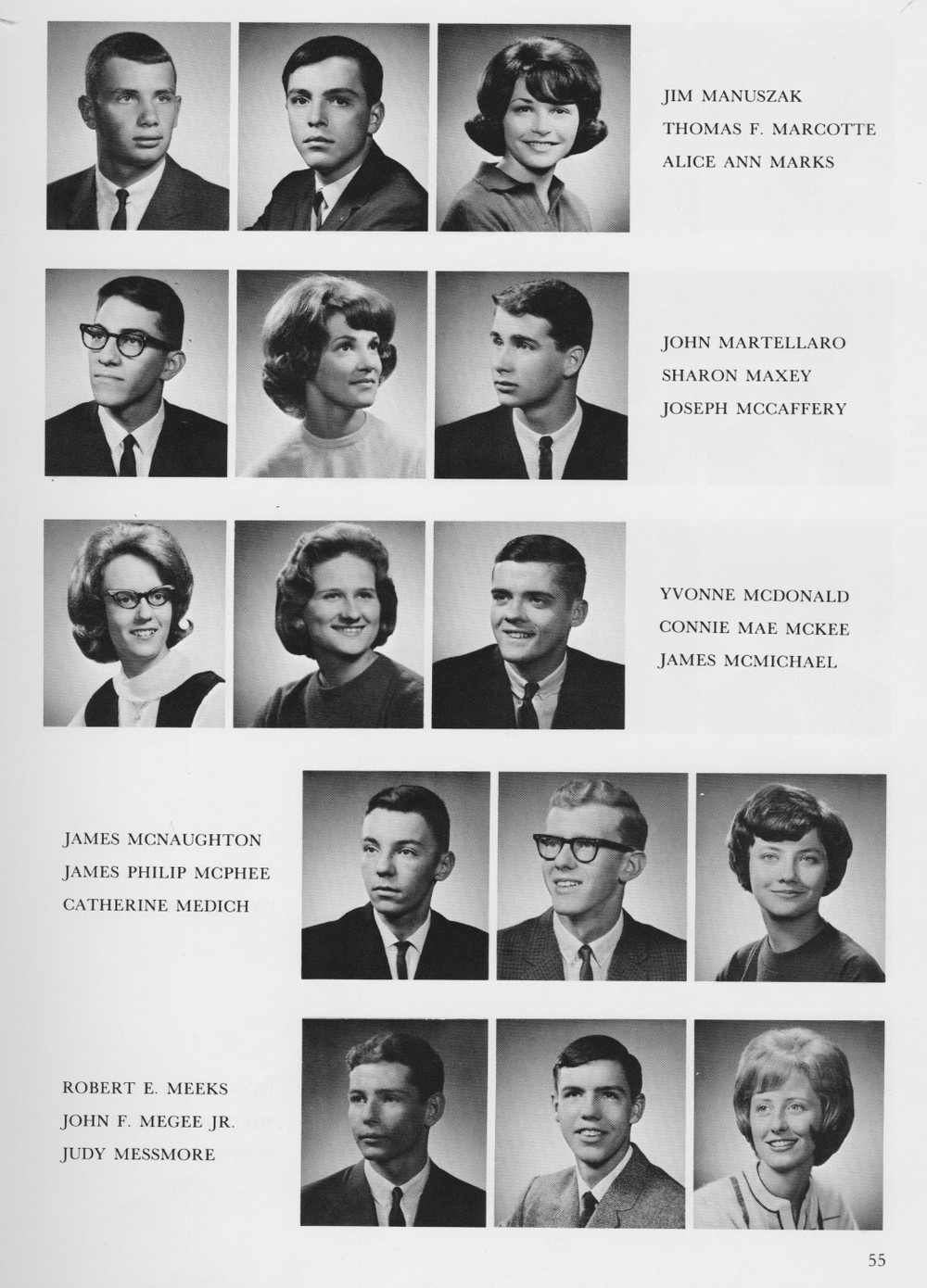 JIM MANUSZAK
THOMAS F. MARCOTTE
ALICE ANN MARKS

JOHN MARTELLARO
SHARON MAXEY
JOSEPH MCCAFFERY

YVONNE MCDONALD
CONNIE MAE MCKEE
JAMES MCMICHAEL

JAMES MCNAUGHTON
JAMES PHILIP MCPHEE
CATHERINE MEDICH

ROBERT E. MEEKS
JOHN F. MEGEE JR.
JUDY MESSMORE

55